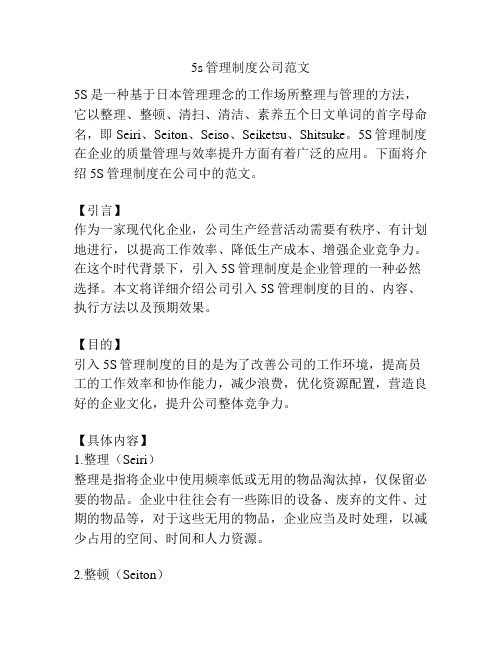 5s 管理制度公司范文

5S 是一种基于日本管理理念的工作场所整理与管理的方法，它以整理、整顿、清扫、清洁、素养五个日文单词的首字母命名，即 Seiri、Seiton、Seiso、Seiketsu、Shitsuke。5S 管理制度在企业的质量管理与效率提升方面有着广泛的应用。下面将介绍 5S 管理制度在公司中的范文。

【引言】
作为一家现代化企业，公司生产经营活动需要有秩序、有计划地进行，以提高工作效率、降低生产成本、增强企业竞争力。在这个时代背景下，引入 5S 管理制度是企业管理的一种必然选择。本文将详细介绍公司引入 5S 管理制度的目的、内容、执行方法以及预期效果。

【目的】
引入 5S 管理制度的目的是为了改善公司的工作环境，提高员工的工作效率和协作能力，减少浪费，优化资源配置，营造良好的企业文化，提升公司整体竞争力。

【具体内容】
1.整理（Seiri）
整理是指将企业中使用频率低或无用的物品淘汰掉，仅保留必要的物品。企业中往往会有一些陈旧的设备、废弃的文件、过期的物品等，对于这些无用的物品，企业应当及时处理，以减少占用的空间、时间和人力资源。

2.整顿（Seiton）